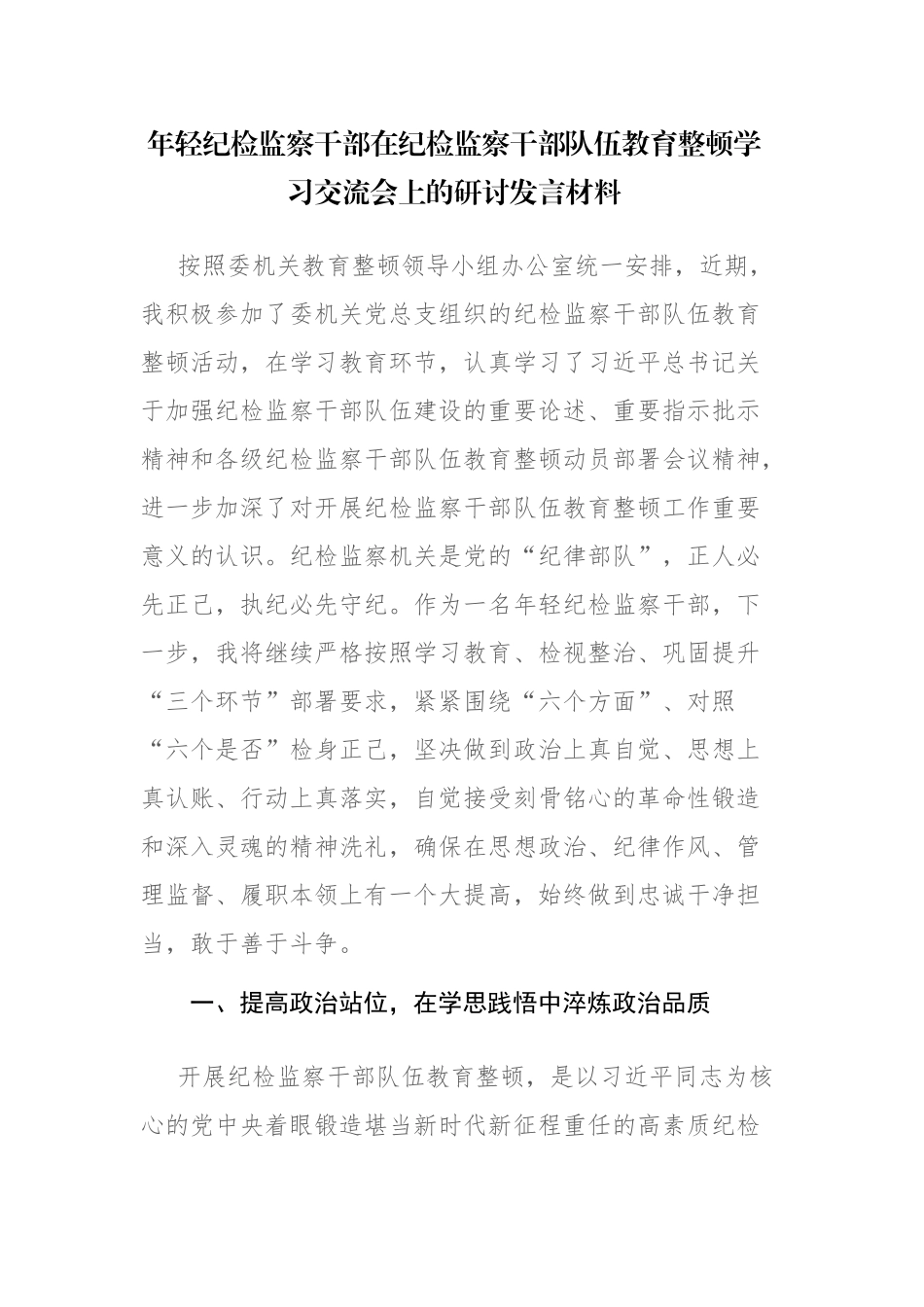 年轻纪检监察干部在纪检监察干部队伍教育整顿学习交流会上的研讨发言材料

按照委机关教育整顿领导小组办公室统一安排，近期，我积极参加了委机关党总支组织的纪检监察干部队伍教育整顿活动，在学习教育环节，认真学习了习近平总书记关于加强纪检监察干部队伍建设的重要论述、重要指示批示精神和各级纪检监察干部队伍教育整顿动员部署会议精神，进一步加深了对开展纪检监察干部队伍教育整顿工作重要意义的认识。纪检监察机关是党的“纪律部队”，正人必先正己，执纪必先守纪。作为一名年轻纪检监察干部，下一步，我将继续严格按照学习教育、检视整治、巩固提升“三个环节”部署要求，紧紧围绕“六个方面”、对照“六个是否”检身正己，坚决做到政治上真自觉、思想上真认账、行动上真落实，自觉接受刻骨铭心的革命性锻造和深入灵魂的精神洗礼，确保在思想政治、纪律作风、管理监督、履职本领上有一个大提高，始终做到忠诚干净担当，敢于善于斗争。

一、提高政治站位，在学思践悟中淬炼政治品质

开展纪检监察干部队伍教育整顿，是以习近平同志为核心的党中央着眼锻造堪当新时代新征程重任的高素质纪检